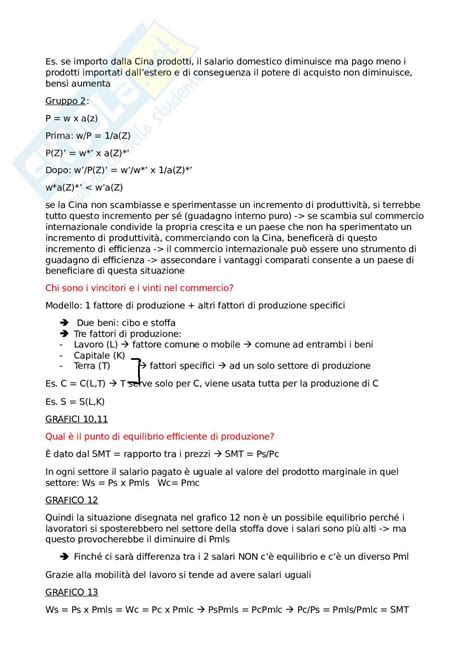 Es. se importo dalla Cina prodotti, il salario domestico diminuisce ma pago meno i prodotti importati dall'estero e di conseguenza il potere di acquisto non diminuisce, bensì aumenta

Gruppo 2:

P = w x a(z)

Prima: w/P = 1/a(Z)

P(Z)' = w*' x a(Z)*'

Dopo: w'/P(Z)' = w'/w*' x 1/a(Z)*'

w*a(Z)*' < w'a(Z)

se la Cina non scambiasse e sperimentasse un incremento di produttività, si terrebbe tutto questo incremento per sé (guadagno interno puro) -> se scambia sul commercio internazionale condivide la propria crescita e un paese che non ha sperimentato un incremento di produttività, commerciando con la Cina, beneficerà di questo incremento di efficienza -> il commercio internazionale può essere uno strumento di guadagno di efficienza -> assecondare i vantaggi comparati consente a un paese di beneficiare di questa situazione

Chi sono i vincitori e i vinti nel commercio?

Modello: 1 fattore di produzione + altri fattori di produzione specifici

➔ Due beni: cibo e stoffa
➔ Tre fattori di produzione:
- Lavoro (L) → fattore comune o mobile → comune ad entrambi i beni
- Capitale (K)
- Terra (T) → fattori specifici → ad un solo settore di produzione

Es. C = C(L,T) → T serve solo per C, viene usata tutta per la produzione di C

Es. S = S(L,K)

GRAFICI 10,11

Qual è il punto di equilibrio efficiente di produzione?

È dato dal SMT = rapporto tra i prezzi → SMT = Ps/Pc

In ogni settore il salario pagato è uguale al valore del prodotto marginale in quel settore: Ws = Ps x Pmls   Wc= Pmc

GRAFICO 12

Quindi la situazione disegnata nel grafico 12 non è un possibile equilibrio perché i lavoratori si sposterebbero nel settore della stoffa dove i salari sono più alti -> ma questo provocherebbe il diminuire di Pmls

➔ Finché ci sarà differenza tra i 2 salari NON c'è equilibrio e c'è un diverso Pml

Grazie alla mobilità del lavoro si tende ad avere salari uguali

GRAFICO 13

Ws = Ps x Pmls = Wc = Pc x Pmlc → PsPmls = PcPmlc → Pc/Ps = Pmls/Pmlc = SMT